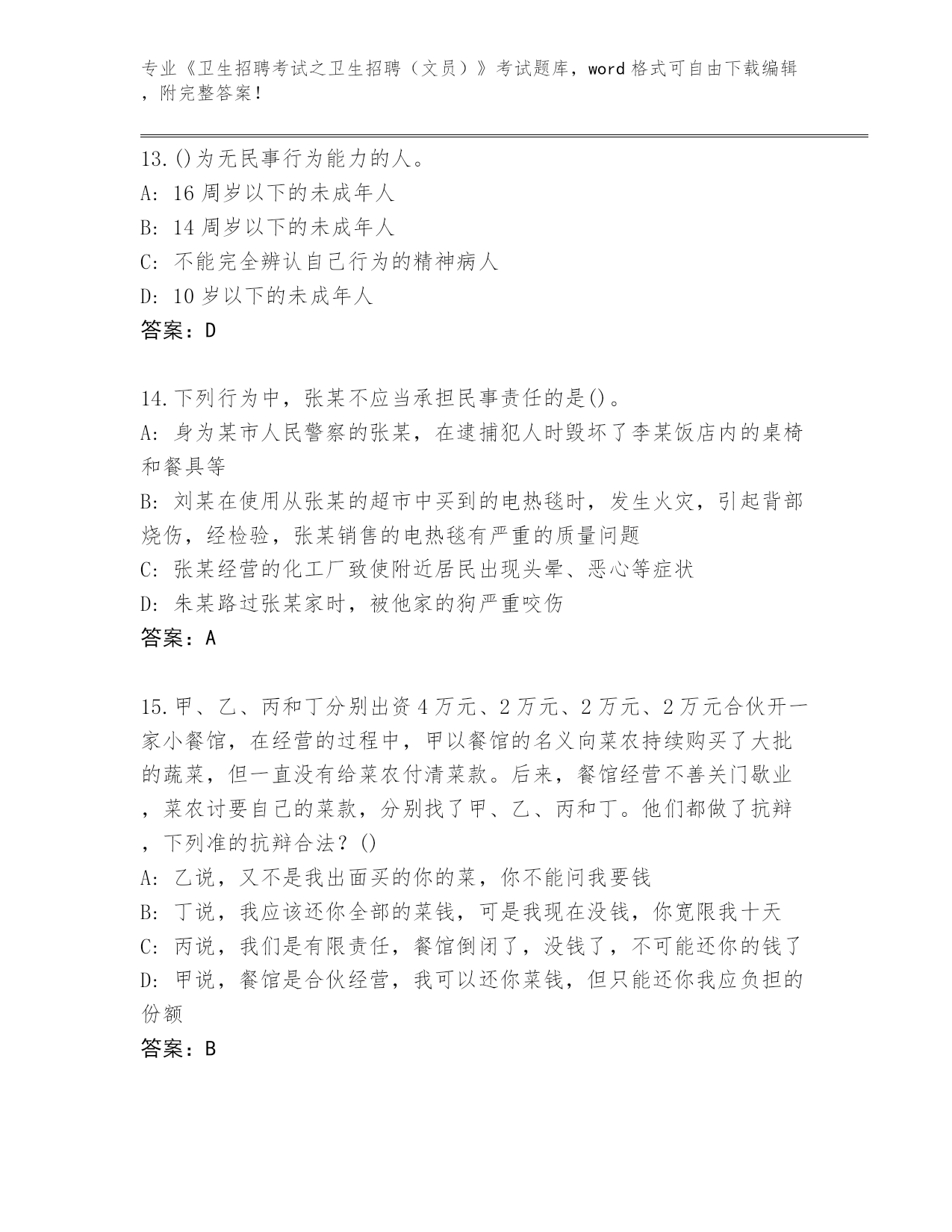 专业《卫生招聘考试之卫生招聘（文员）》考试题库，word 格式可自由下载编辑，附完整答案！

13.()为无民事行为能力的人。
A: 16 周岁以下的未成年人
B: 14 周岁以下的未成年人
C: 不能完全辨认自己行为的精神病人
D: 10 岁以下的未成年人
答案：D

14.下列行为中，张某不应当承担民事责任的是()。
A: 身为某市人民警察的张某，在逮捕犯人时毁坏了李某饭店内的桌椅和餐具等
B: 刘某在使用从张某的超市中买到的电热毯时，发生火灾，引起背部烧伤，经检验，张某销售的电热毯有严重的质量问题
C: 张某经营的化工厂致使附近居民出现头晕、恶心等症状
D: 朱某路过张某家时，被他家的狗严重咬伤
答案：A

15.甲、乙、丙和丁分别出资 4 万元、2 万元、2 万元、2 万元合伙开一家小餐馆，在经营的过程中，甲以餐馆的名义向菜农持续购买了大批的蔬菜，但一直没有给菜农付清菜款。后来，餐馆经营不善关门歇业，菜农讨要自己的菜款，分别找了甲、乙、丙和丁。他们都做了抗辩，下列准的抗辩合法？()
A: 乙说，又不是我出面买的你的菜，你不能问我要钱
B: 丁说，我应该还你全部的菜钱，可是我现在没钱，你宽限我十天
C: 丙说，我们是有限责任，餐馆倒闭了，没钱了，不可能还你的钱了
D: 甲说，餐馆是合伙经营，我可以还你菜钱，但只能还你我应负担的份额
答案：B